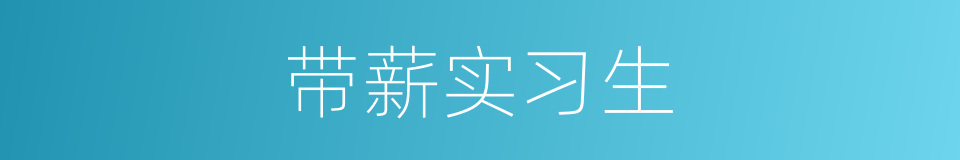 带薪实习生